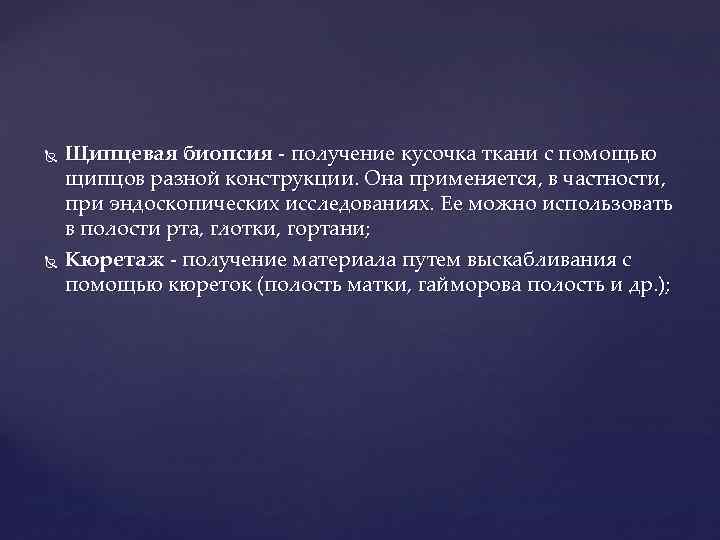 Щипцевая биопсия - получение кусочка ткани с помощью щипцов разной конструкции. Она применяется, в частности, при эндоскопических исследованиях. Ее можно использовать в полости рта, глотки, гортани;

Кюретаж - получение материала путем выскабливания с помощью кюреток (полость матки, гайморова полость и др.);